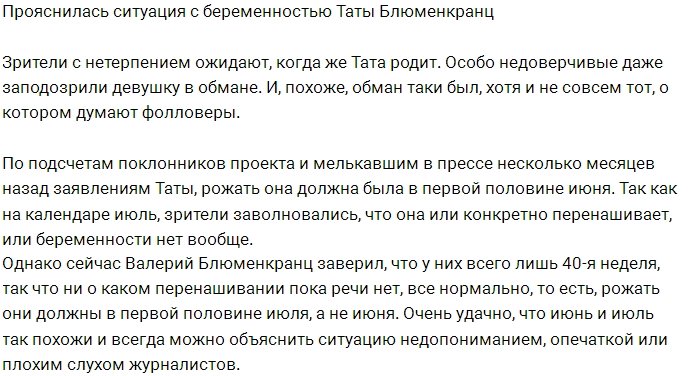 Прояснилась ситуация с беременностью Таты Блюменкранц

Зрители с нетерпением ожидают, когда же Тата родит. Особо недоверчивые даже заподозрили девушку в обмане. И, похоже, обман таки был, хотя и не совсем тот, о котором думают фолловеры.

По подсчетам поклонников проекта и мелькавшим в прессе несколько месяцев назад заявлениям Таты, рожать она должна была в первой половине июня. Так как на календаре июль, зрители заволновались, что она или конкретно перенашивает, или беременности нет вообще.
Однако сейчас Валерий Блюменкранц заверил, что у них всего лишь 40-я неделя, так что ни о каком перенашивании пока речи нет, все нормально, то есть, рожать они должны в первой половине июля, а не июня. Очень удачно, что июнь и июль так похожи и всегда можно объяснить ситуацию недопониманием, опечаткой или плохим слухом журналистов.